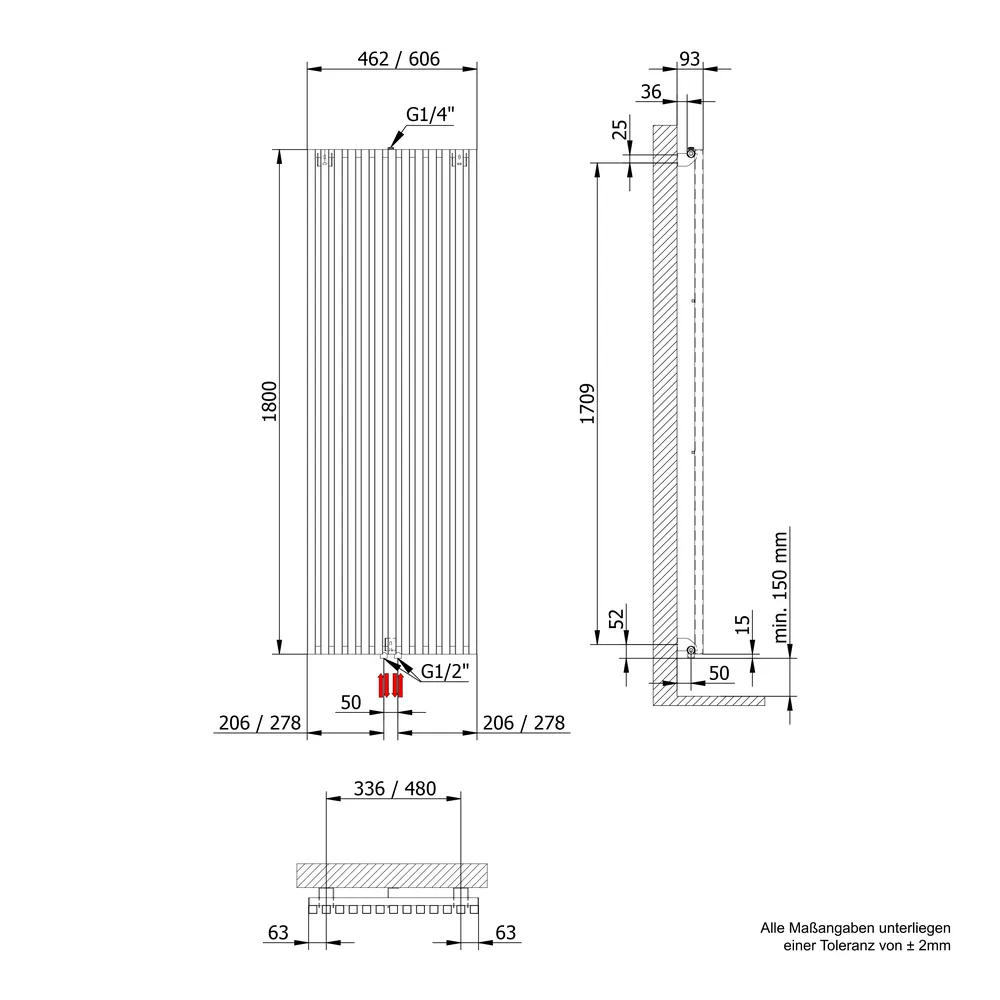 462 / 606

G1/4"

1800

G1/2"

50

206 / 278

206 / 278

93

36

25

1709

52

15

min. 150 mm

50

336 / 480

63

63

Alle Maßangaben unterliegen einer Toleranz von ± 2mm